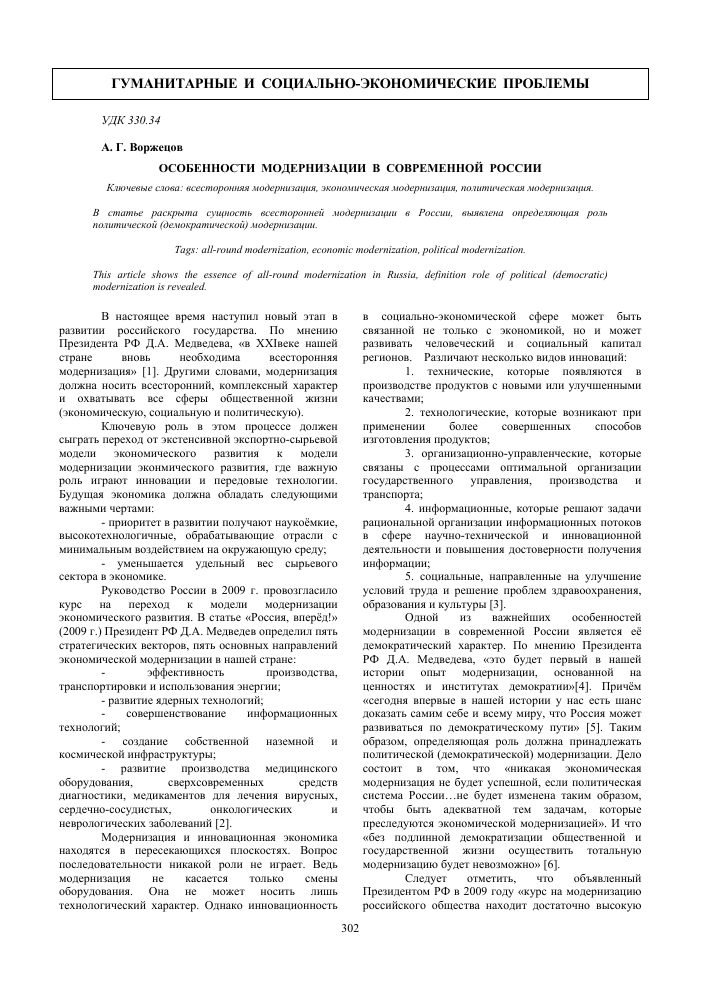 ГУМАНИТАРНЫЕ И СОЦИАЛЬНО-ЭКОНОМИЧЕСКИЕ ПРОБЛЕМЫ

УДК 330.34

А. Г. Воржецов

ОСОБЕННОСТИ МОДЕРНИЗАЦИИ В СОВРЕМЕННОЙ РОССИИ

Ключевые слова: всесторонняя модернизация, экономическая модернизация, политическая модернизация.

В статье раскрыта сущность всесторонней модернизации в России, выявлена определяющая роль политической (демократической) модернизации.

Tags: all-round modernization, economic modernization, political modernization.

This article shows the essence of all-round modernization in Russia, definition role of political (democratic) modernization is revealed.

В настоящее время наступил новый этап в развитии российского государства. По мнению Президента РФ Д.А. Медведева, «в XXIвеке нашей стране вновь необходима всесторонняя модернизация» [1]. Другими словами, модернизация должна носить всесторонний, комплексный характер и охватывать все сферы общественной жизни (экономическую, социальную и политическую).

Ключевую роль в этом процессе должен сыграть переход от экстенсивной экспортно-сырьевой модели экономического развития к модели модернизации экономического развития, где важную роль играют инновации и передовые технологии. Будущая экономика должна обладать следующими важными чертами:

- приоритет в развитии получают наукоёмкие, высокотехнологичные, обрабатывающие отрасли с минимальным воздействием на окружающую среду;

- уменьшается удельный вес сырьевого сектора в экономике.

Руководство России в 2009 г. провозгласило курс на переход к модели модернизации экономического развития. В статье «Россия, вперёд!» (2009 г.) Президент РФ Д.А. Медведев определил пять стратегических векторов, пять основных направлений экономической модернизации в нашей стране:

- эффективность производства, транспортировки и использования энергии;

- развитие ядерных технологий;

- совершенствование информационных технологий;

- создание собственной наземной и космической инфраструктуры;

- развитие производства медицинского оборудования, сверхсовременных средств диагностики, медикаментов для лечения вирусных, сердечно-сосудистых, онкологических и неврологических заболеваний [2].

Модернизация и инновационная экономика находятся в пересекающихся плоскостях. Вопрос последовательности никакой роли не играет. Ведь модернизация не касается только смены оборудования. Она не может носить лишь технологический характер. Однако инновационность в социально-экономической сфере может быть связанной не только с экономикой, но и может развивать человеческий и социальный капитал регионов. Различают несколько видов инноваций:

1. технические, которые появляются в производстве продуктов с новыми или улучшенными качествами;

2. технологические, которые возникают при применении более совершенных способов изготовления продуктов;

3. организационно-управленческие, которые связаны с процессами оптимальной организации государственного управления, производства и транспорта;

4. информационные, которые решают задачи рациональной организации информационных потоков в сфере научно-технической и инновационной деятельности и повышения достоверности получения информации;

5. социальные, направленные на улучшение условий труда и решение проблем здравоохранения, образования и культуры [3].

Одной из важнейших особенностей модернизации в современной России является её демократический характер. По мнению Президента РФ Д.А. Медведева, «это будет первый в нашей истории опыт модернизации, основанной на ценностях и институтах демократии»[4]. Причём «сегодня впервые в нашей истории у нас есть шанс доказать самим себе и всему миру, что Россия может развиваться по демократическому пути» [5]. Таким образом, определяющая роль должна принадлежать политической (демократической) модернизации. Дело состоит в том, что «никакая экономическая модернизация не будет успешной, если политическая система России…не будет изменена таким образом, чтобы быть адекватной тем задачам, которые преследуются экономической модернизацией». И что «без подлинной демократизации общественной и государственной жизни осуществить тотальную модернизацию будет невозможно» [6].

Следует отметить, что объявленный Президентом РФ в 2009 году «курс на модернизацию российского общества находит достаточно высокую

302